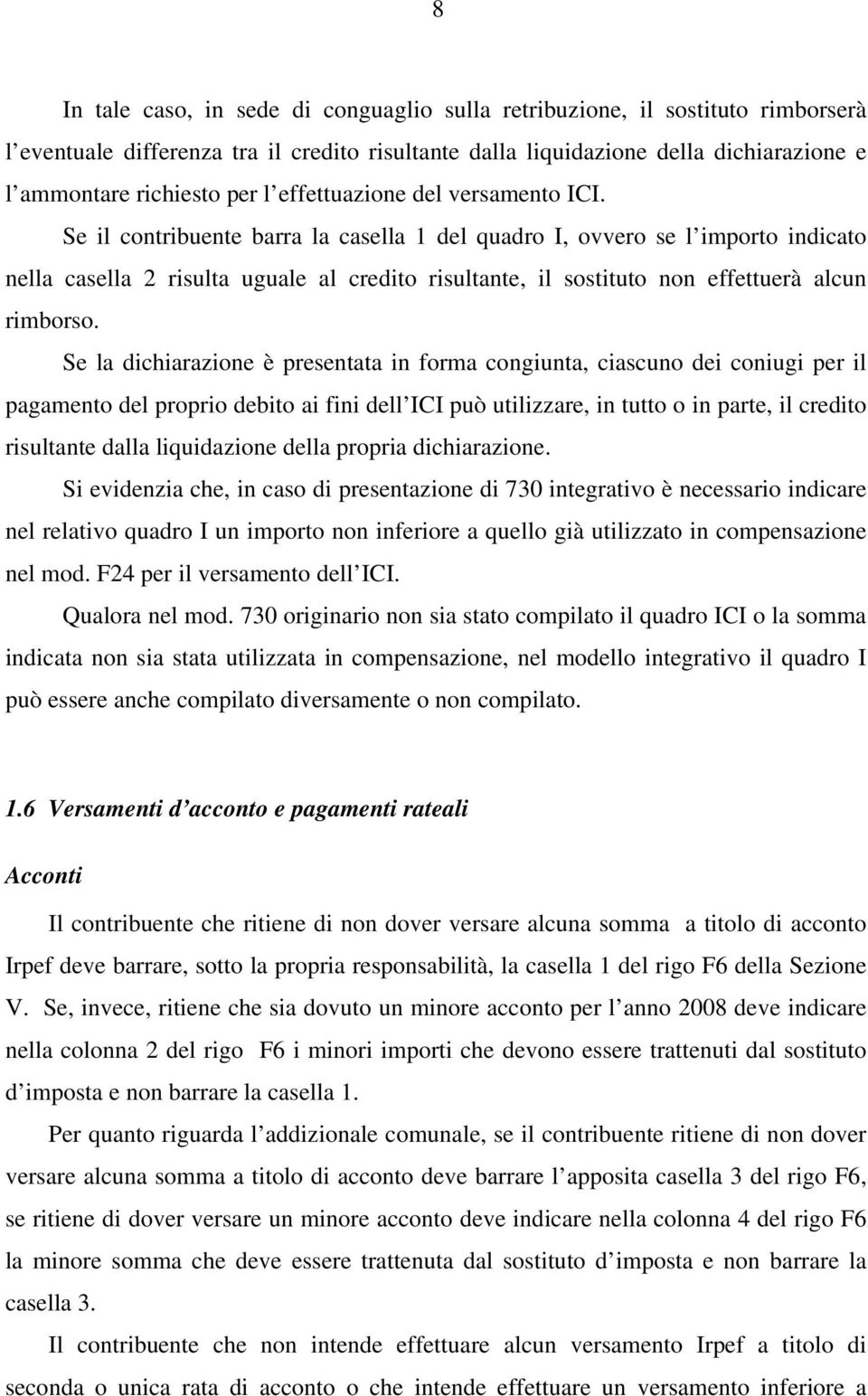 8

In tale caso, in sede di conguaglio sulla retribuzione, il sostituto rimborserà l'eventuale differenza tra il credito risultante dalla liquidazione della dichiarazione e l'ammontare richiesto per l'effettuazione del versamento ICI.

Se il contribuente barra la casella 1 del quadro I, ovvero se l'importo indicato nella casella 2 risulta uguale al credito risultante, il sostituto non effettuerà alcun rimborso.

Se la dichiarazione è presentata in forma congiunta, ciascuno dei coniugi per il pagamento del proprio debito ai fini dell'ICI può utilizzare, in tutto o in parte, il credito risultante dalla liquidazione della propria dichiarazione.

Si evidenzia che, in caso di presentazione di 730 integrativo è necessario indicare nel relativo quadro I un importo non inferiore a quello già utilizzato in compensazione nel mod. F24 per il versamento dell'ICI.

Qualora nel mod. 730 originario non sia stato compilato il quadro ICI o la somma indicata non sia stata utilizzata in compensazione, nel modello integrativo il quadro I può essere anche compilato diversamente o non compilato.

1.6 Versamenti d'acconto e pagamenti rateali

Acconti

Il contribuente che ritiene di non dover versare alcuna somma a titolo di acconto Irpef deve barrare, sotto la propria responsabilità, la casella 1 del rigo F6 della Sezione V. Se, invece, ritiene che sia dovuto un minore acconto per l'anno 2008 deve indicare nella colonna 2 del rigo F6 i minori importi che devono essere trattenuti dal sostituto d'imposta e non barrare la casella 1.

Per quanto riguarda l'addizionale comunale, se il contribuente ritiene di non dover versare alcuna somma a titolo di acconto deve barrare l'apposita casella 3 del rigo F6, se ritiene di dover versare un minore acconto deve indicare nella colonna 4 del rigo F6 la minore somma che deve essere trattenuta dal sostituto d'imposta e non barrare la casella 3.

Il contribuente che non intende effettuare alcun versamento Irpef a titolo di seconda o unica rata di acconto o che intende effettuare un versamento inferiore a